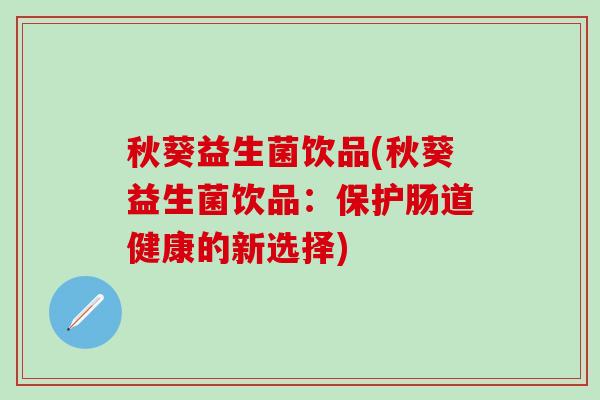 秋葵益生菌饮品(秋葵益生菌饮品：保护肠道健康的新选择)